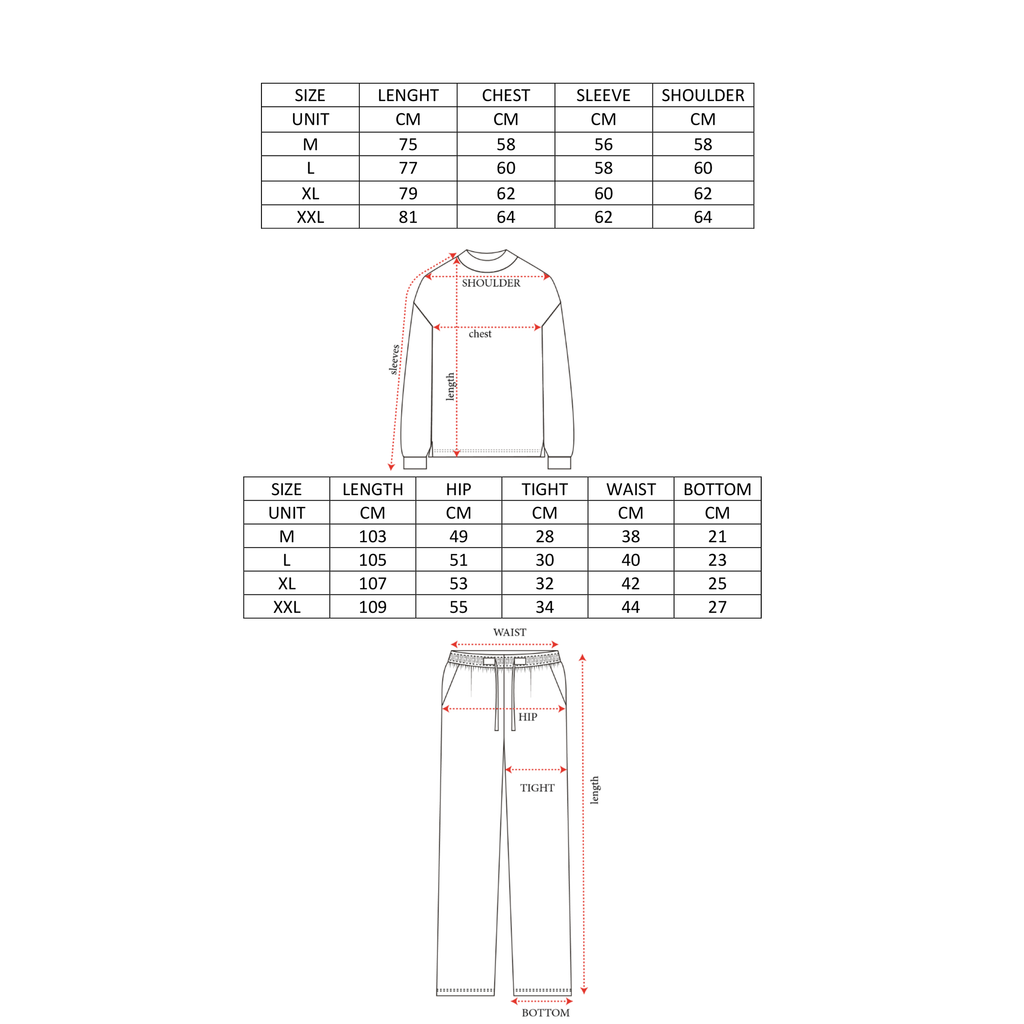 | SIZE | LENGHT | CHEST | SLEEVE | SHOULDER |
|---|---|---|---|---|
| UNIT | CM | CM | CM | CM |
| M | 75 | 58 | 56 | 58 |
| L | 77 | 60 | 58 | 60 |
| XL | 79 | 62 | 60 | 62 |
| XXL | 81 | 64 | 62 | 64 |

SHOULDER
chest
sleeves
length

| SIZE | LENGTH | HIP | TIGHT | WAIST | BOTTOM |
|---|---|---|---|---|---|
| UNIT | CM | CM | CM | CM | CM |
| M | 103 | 49 | 28 | 38 | 21 |
| L | 105 | 51 | 30 | 40 | 23 |
| XL | 107 | 53 | 32 | 42 | 25 |
| XXL | 109 | 55 | 34 | 44 | 27 |

WAIST
HIP
TIGHT
length
BOTTOM